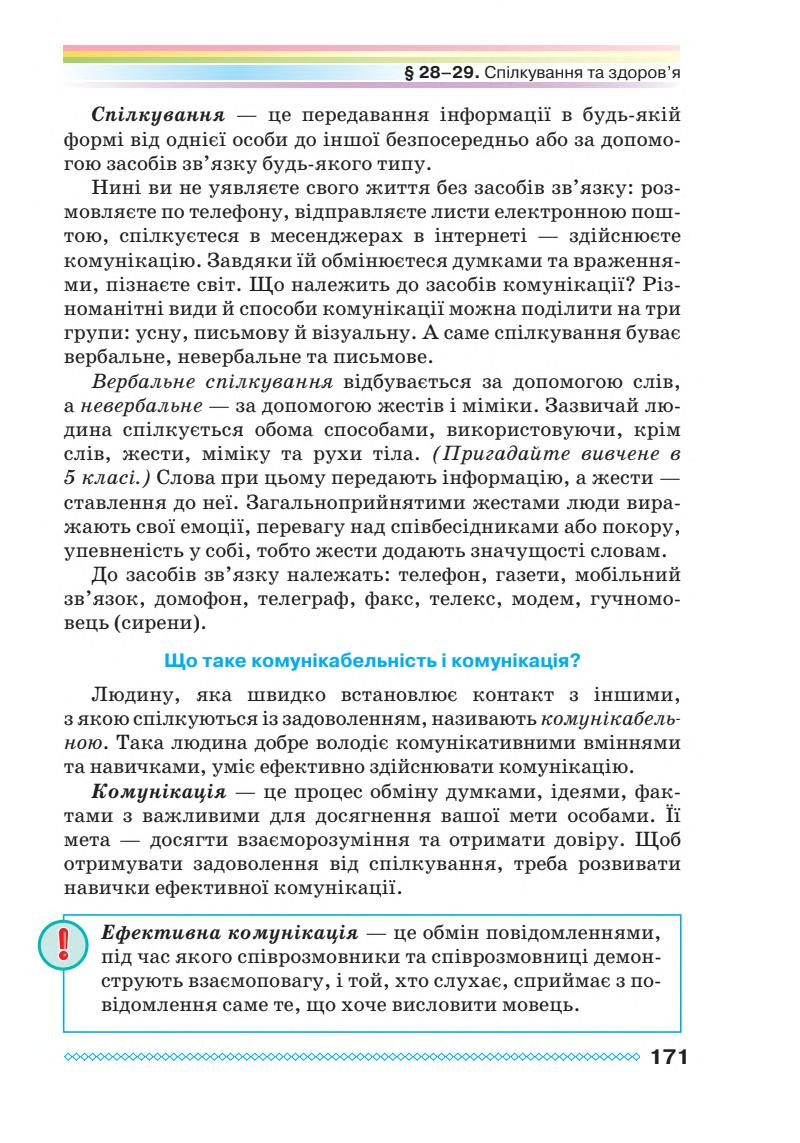 § 28–29. Спілкування та здоров'я

Спілкування — це передавання інформації в будь-якій формі від однієї особи до іншої безпосередньо або за допомогою засобів зв'язку будь-якого типу.

Нині ви не уявляєте свого життя без засобів зв'язку: розмовляєте по телефону, відправляєте листи електронною поштою, спілкуєтеся в месенджерах в інтернеті — здійснюєте комунікацію. Завдяки їй обмінюєтеся думками та враженнями, пізнаєте світ. Що належить до засобів комунікації? Різноманітні види й способи комунікації можна поділити на три групи: усну, письмову й візуальну. А саме спілкування буває вербальне, невербальне та письмове.

Вербальне спілкування відбувається за допомогою слів, а невербальне — за допомогою жестів і міміки. Зазвичай людина спілкується обома способами, використовуючи, крім слів, жести, міміку та рухи тіла. (Пригадайте вивчене в 5 класі.) Слова при цьому передають інформацію, а жести — ставлення до неї. Загальноприйнятими жестами люди виражають свої емоції, перевагу над співбесідниками або покору, упевненість у собі, тобто жести додають значущості словам.

До засобів зв'язку належать: телефон, газети, мобільний зв'язок, домофон, телеграф, факс, телекс, модем, гучномовець (сирени).

Що таке комунікабельність і комунікація?

Людину, яка швидко встановлює контакт з іншими, з якою спілкуються із задоволенням, називають комунікабельною. Така людина добре володіє комунікативними вміннями та навичками, уміє ефективно здійснювати комунікацію.

Комунікація — це процес обміну думками, ідеями, фактами з важливими для досягнення вашої мети особами. Її мета — досягти взаєморозуміння та отримати довіру. Щоб отримувати задоволення від спілкування, треба розвивати навички ефективної комунікації.

!

Ефективна комунікація — це обмін повідомленнями, під час якого співрозмовники та співрозмовниці демонструють взаємоповагу, і той, хто слухає, сприймає з повідомлення саме те, що хоче висловити мовець.

171